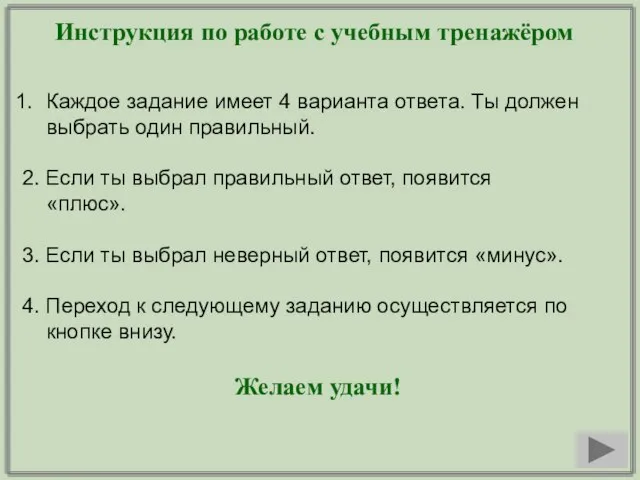 Инструкция по работе с учебным тренажёром

1. Каждое задание имеет 4 варианта ответа. Ты должен выбрать один правильный.

2. Если ты выбрал правильный ответ, появится «плюс».

3. Если ты выбрал неверный ответ, появится «минус».

4. Переход к следующему заданию осуществляется по кнопке внизу.

Желаем удачи!